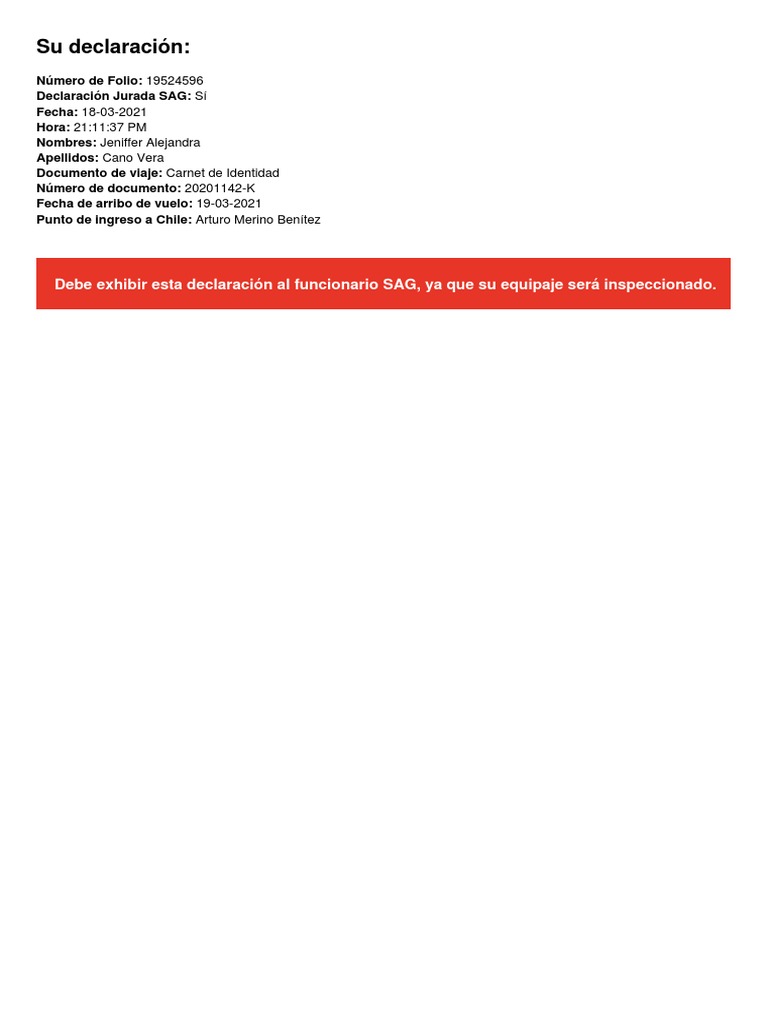 Su declaración:

Número de Folio: 19524596
Declaración Jurada SAG: Sí
Fecha: 18-03-2021
Hora: 21:11:37 PM
Nombres: Jeniffer Alejandra
Apellidos: Cano Vera
Documento de viaje: Carnet de Identidad
Número de documento: 20201142-K
Fecha de arribo de vuelo: 19-03-2021
Punto de ingreso a Chile: Arturo Merino Benítez

Debe exhibir esta declaración al funcionario SAG, ya que su equipaje será inspeccionado.